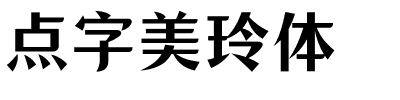 点字美玲体